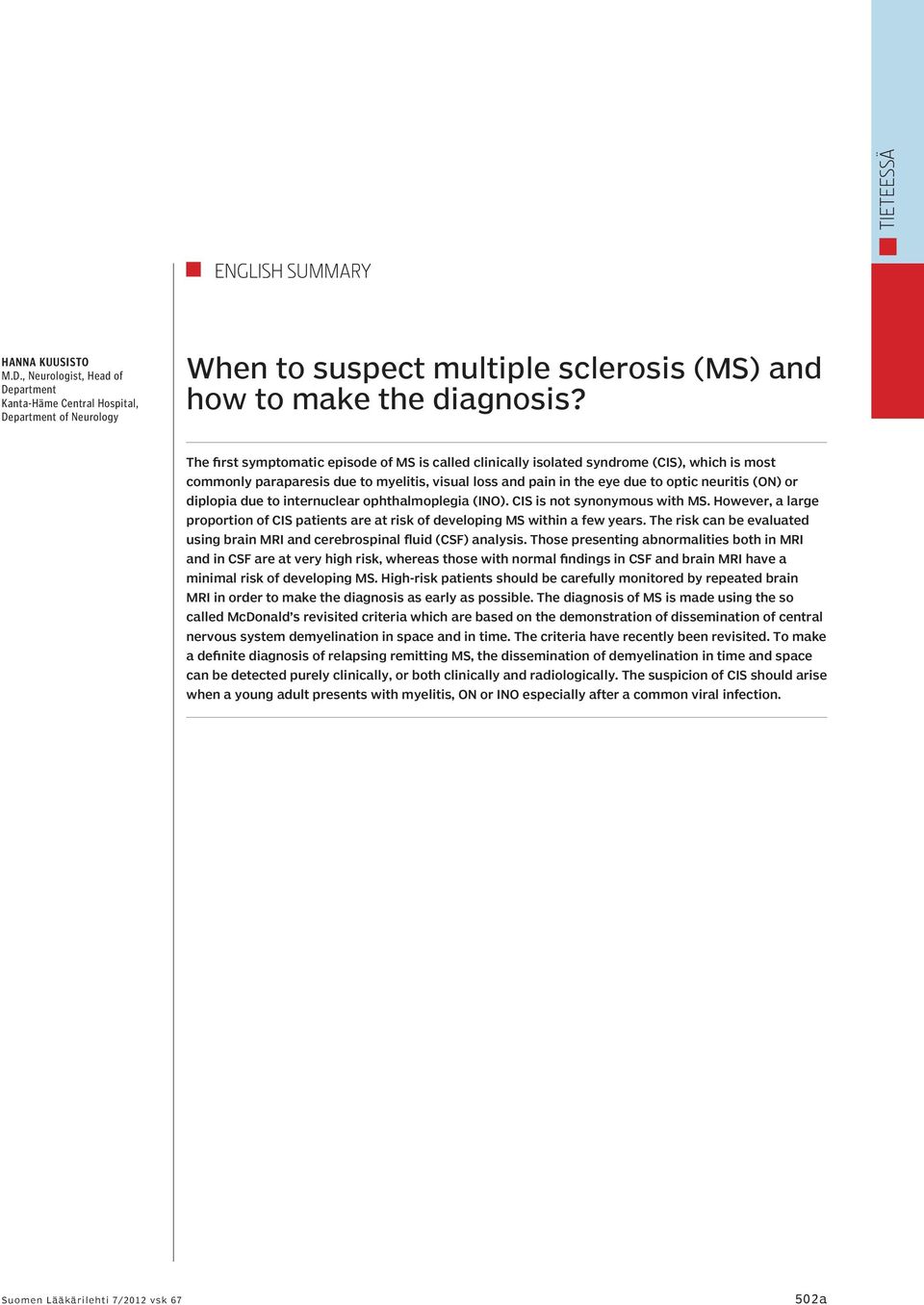 TIETEESSÄ

ENGLISH SUMMARY

HANNA KUUSISTO
M.D., Neurologist, Head of Department
Kanta-Häme Central Hospital, Department of Neurology

When to suspect multiple sclerosis (MS) and how to make the diagnosis?

The first symptomatic episode of MS is called clinically isolated syndrome (CIS), which is most commonly paraparesis due to myelitis, visual loss and pain in the eye due to optic neuritis (ON) or diplopia due to internuclear ophthalmoplegia (INO). CIS is not synonymous with MS. However, a large proportion of CIS patients are at risk of developing MS within a few years. The risk can be evaluated using brain MRI and cerebrospinal fluid (CSF) analysis. Those presenting abnormalities both in MRI and in CSF are at very high risk, whereas those with normal findings in CSF and brain MRI have a minimal risk of developing MS. High-risk patients should be carefully monitored by repeated brain MRI in order to make the diagnosis as early as possible. The diagnosis of MS is made using the so called McDonald's revisited criteria which are based on the demonstration of dissemination of central nervous system demyelination in space and in time. The criteria have recently been revisited. To make a definite diagnosis of relapsing remitting MS, the dissemination of demyelination in time and space can be detected purely clinically, or both clinically and radiologically. The suspicion of CIS should arise when a young adult presents with myelitis, ON or INO especially after a common viral infection.

Suomen Lääkärilehti 7/2012 vsk 67

502a